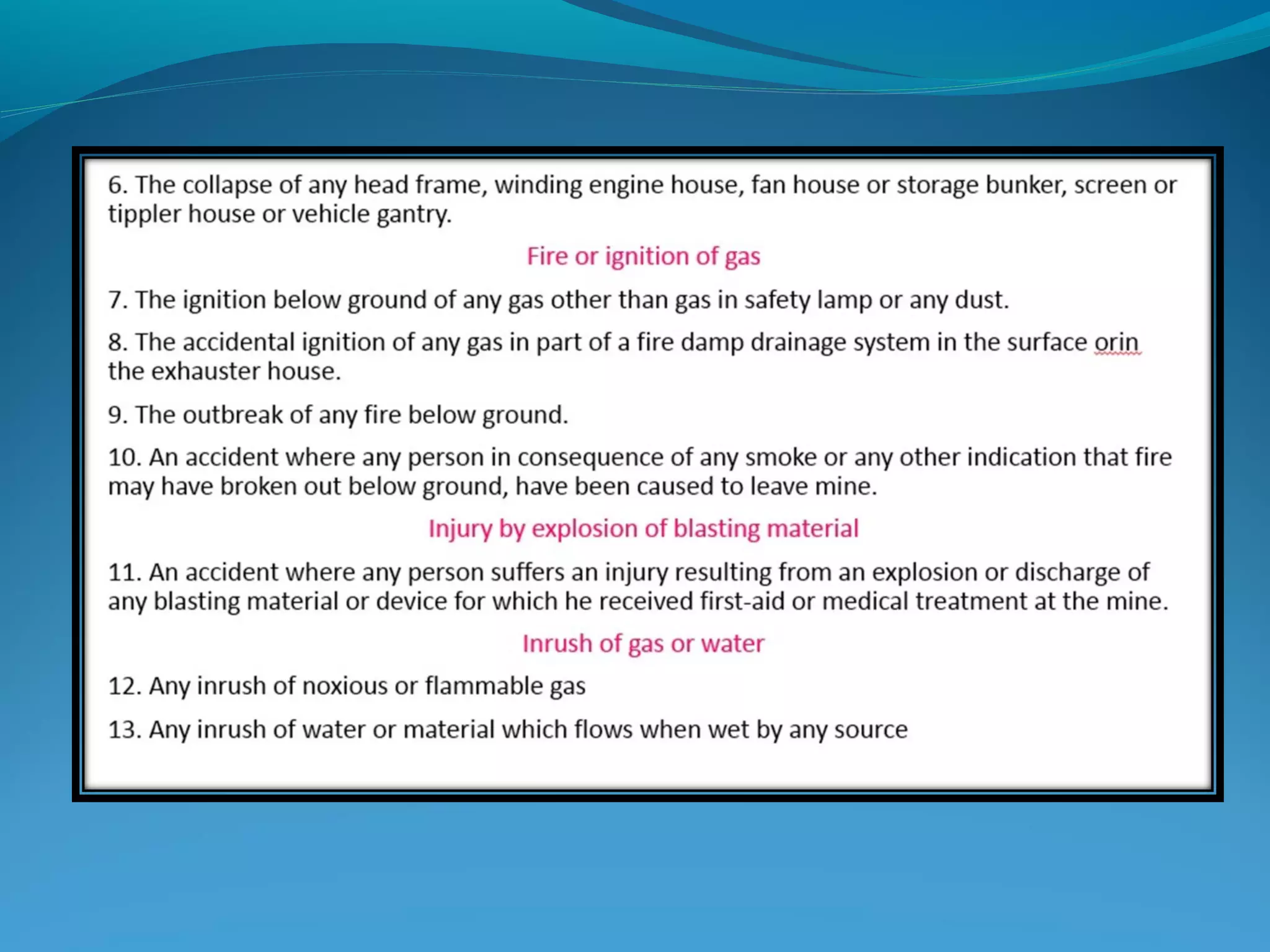 6. The collapse of any head frame, winding engine house, fan house or storage bunker, screen or tippler house or vehicle gantry.

Fire or ignition of gas

7. The ignition below ground of any gas other than gas in safety lamp or any dust.

8. The accidental ignition of any gas in part of a fire damp drainage system in the surface orin the exhauster house.

9. The outbreak of any fire below ground.

10. An accident where any person in consequence of any smoke or any other indication that fire may have broken out below ground, have been caused to leave mine.

Injury by explosion of blasting material

11. An accident where any person suffers an injury resulting from an explosion or discharge of any blasting material or device for which he received first-aid or medical treatment at the mine.

Inrush of gas or water

12. Any inrush of noxious or flammable gas

13. Any inrush of water or material which flows when wet by any source